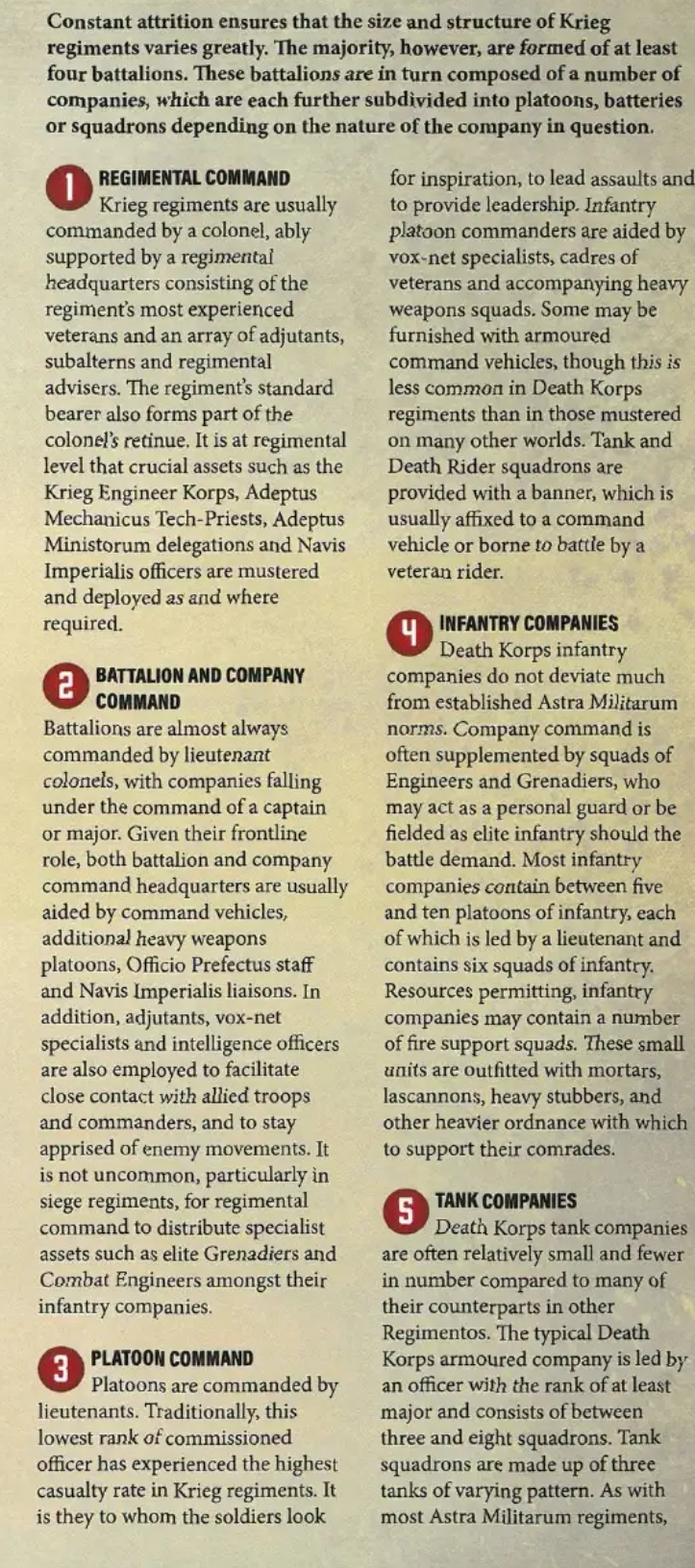 Constant attrition ensures that the size and structure of Krieg regiments varies greatly. The majority, however, are formed of at least four battalions. These battalions are in turn composed of a number of companies, which are each further subdivided into platoons, batteries or squadrons depending on the nature of the company in question.

1 REGIMENTAL COMMAND
Krieg regiments are usually commanded by a colonel, ably supported by a regimental headquarters consisting of the regiment's most experienced veterans and an array of adjutants, subalterns and regimental advisers. The regiment's standard bearer also forms part of the colonel's retinue. It is at regimental level that crucial assets such as the Krieg Engineer Korps, Adeptus Mechanicus Tech-Priests, Adeptus Ministorum delegations and Navis Imperialis officers are mustered and deployed as and where required.

2 BATTALION AND COMPANY COMMAND
Battalions are almost always commanded by lieutenant colonels, with companies falling under the command of a captain or major. Given their frontline role, both battalion and company command headquarters are usually aided by command vehicles, additional heavy weapons platoons, Officio Prefectus staff and Navis Imperialis liaisons. In addition, adjutants, vox-net specialists and intelligence officers are also employed to facilitate close contact with allied troops and commanders, and to stay apprised of enemy movements. It is not uncommon, particularly in siege regiments, for regimental command to distribute specialist assets such as elite Grenadiers and Combat Engineers amongst their infantry companies.

3 PLATOON COMMAND
Platoons are commanded by lieutenants. Traditionally, this lowest rank of commissioned officer has experienced the highest casualty rate in Krieg regiments. It is they to whom the soldiers look for inspiration, to lead assaults and to provide leadership. Infantry platoon commanders are aided by vox-net specialists, cadres of veterans and accompanying heavy weapons squads. Some may be furnished with armoured command vehicles, though this is less common in Death Korps regiments than in those mustered on many other worlds. Tank and Death Rider squadrons are provided with a banner, which is usually affixed to a command vehicle or borne to battle by a veteran rider.

4 INFANTRY COMPANIES
Death Korps infantry companies do not deviate much from established Astra Militarum norms. Company command is often supplemented by squads of Engineers and Grenadiers, who may act as a personal guard or be fielded as elite infantry should the battle demand. Most infantry companies contain between five and ten platoons of infantry, each of which is led by a lieutenant and contains six squads of infantry. Resources permitting, infantry companies may contain a number of fire support squads. These small units are outfitted with mortars, lascannons, heavy stubbers, and other heavier ordnance with which to support their comrades.

5 TANK COMPANIES
Death Korps tank companies are often relatively small and fewer in number compared to many of their counterparts in other Regimentos. The typical Death Korps armoured company is led by an officer with the rank of at least major and consists of between three and eight squadrons. Tank squadrons are made up of three tanks of varying pattern. As with most Astra Militarum regiments,